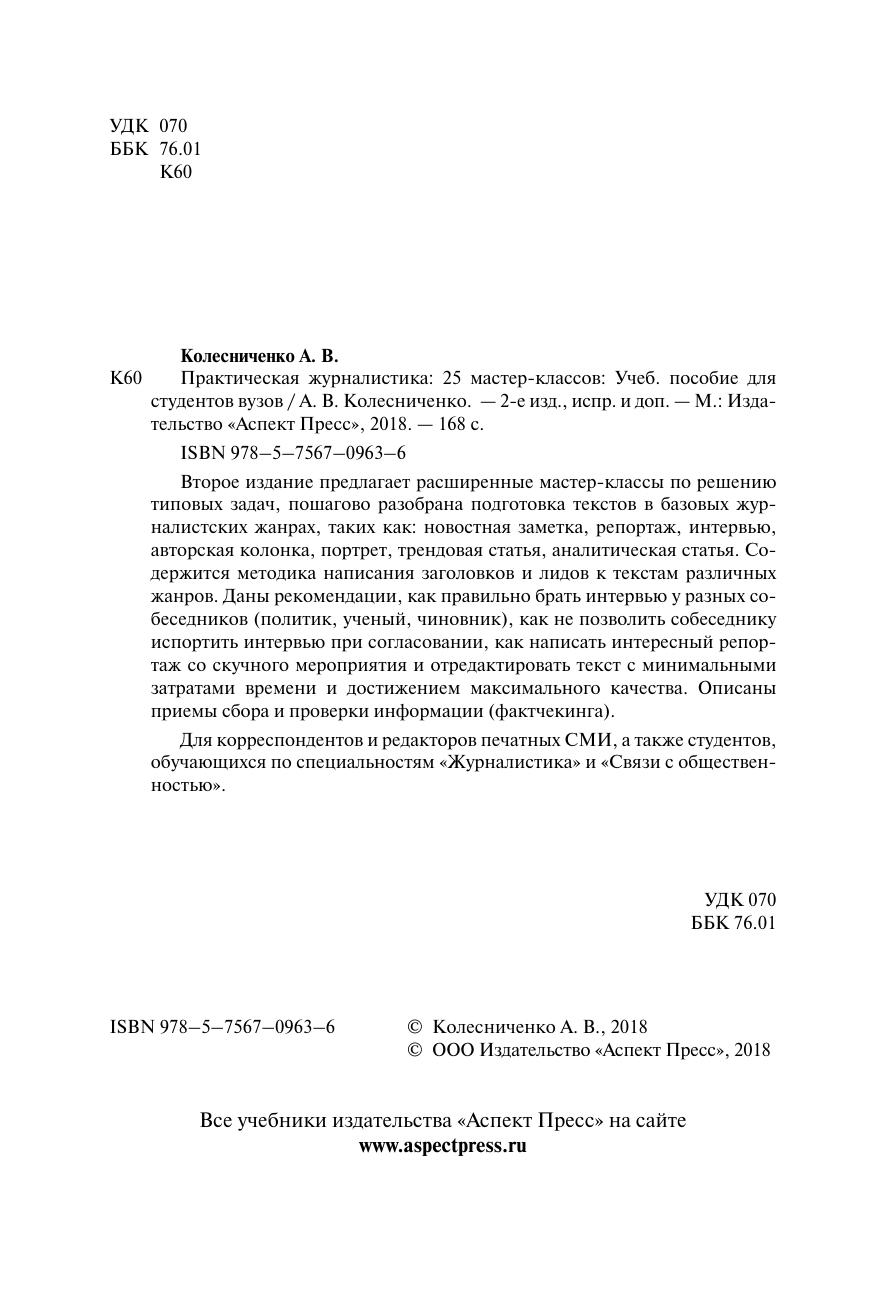 УДК 070
ББК 76.01
К60

Колесниченко А. В.
К60 Практическая журналистика: 25 мастер-классов: Учеб. пособие для студентов вузов / А. В. Колесниченко. — 2-е изд., испр. и доп. — М.: Издательство «Аспект Пресс», 2018. — 168 с.

ISBN 978–5–7567–0963–6

Второе издание предлагает расширенные мастер-классы по решению типовых задач, пошагово разобрана подготовка текстов в базовых журналистских жанрах, таких как: новостная заметка, репортаж, интервью, авторская колонка, портрет, трендовая статья, аналитическая статья. Содержится методика написания заголовков и лидов к текстам различных жанров. Даны рекомендации, как правильно брать интервью у разных собеседников (политик, ученый, чиновник), как не позволить собеседнику испортить интервью при согласовании, как написать интересный репортаж со скучного мероприятия и отредактировать текст с минимальными затратами времени и достижением максимального качества. Описаны приемы сбора и проверки информации (фактчекинга).

Для корреспондентов и редакторов печатных СМИ, а также студентов, обучающихся по специальностям «Журналистика» и «Связи с общественностью».

УДК 070
ББК 76.01

ISBN 978–5–7567–0963–6

© Колесниченко А. В., 2018
© ООО Издательство «Аспект Пресс», 2018

Все учебники издательства «Аспект Пресс» на сайте
www.aspectpress.ru